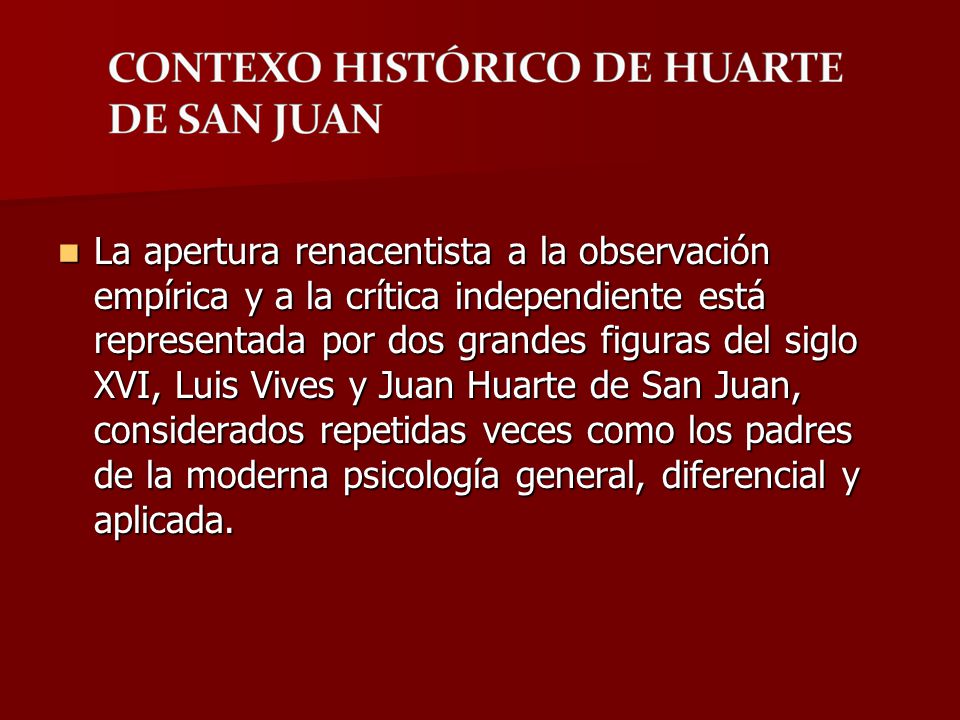 CONTEXO HISTÓRICO DE HUARTE DE SAN JUAN

La apertura renacentista a la observación empírica y a la crítica independiente está representada por dos grandes figuras del siglo XVI, Luis Vives y Juan Huarte de San Juan, considerados repetidas veces como los padres de la moderna psicología general, diferencial y aplicada.